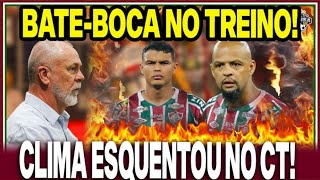 BATE-BOCA NO TREINO!

CLIMA ESQUENTOU NO CT!